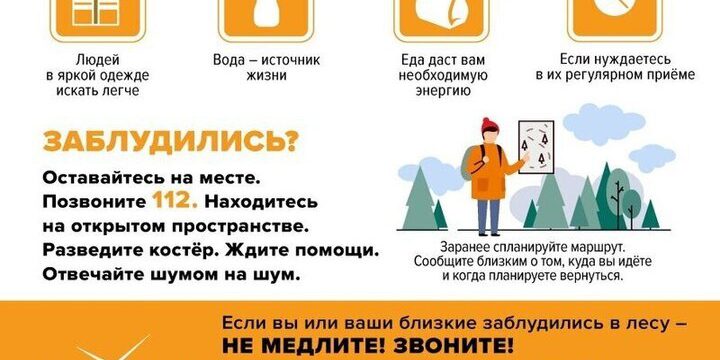 Людей в яркой одежде искать легче

Вода – источник жизни

Еда даст вам необходимую энергию

Если нуждаетесь в их регулярном приёме

ЗАБЛУДИЛИСЬ?

Оставайтесь на месте.
Позвоните 112. Находитесь на открытом пространстве.
Разведите костёр. Ждите помощи.
Отвечайте шумом на шум.

Заранее спланируйте маршрут. Сообщите близким о том, куда вы идёте и когда планируете вернуться.

Если вы или ваши близкие заблудились в лесу –
НЕ МЕДЛИТЕ! ЗВОНИТЕ!